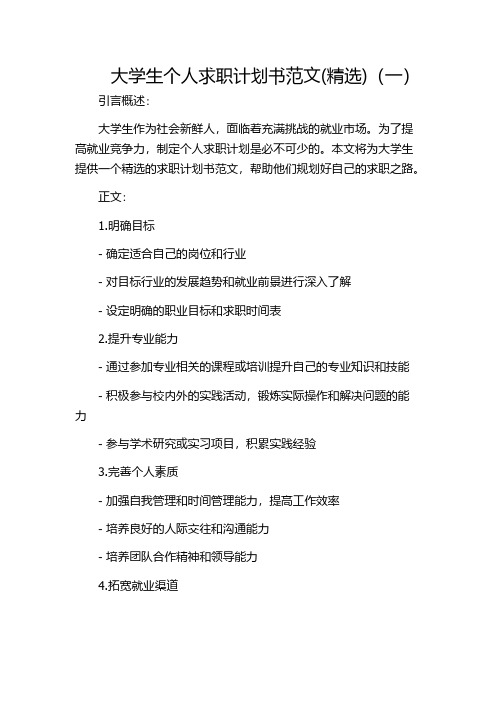 大学生个人求职计划书范文(精选)（一）

引言概述：

大学生作为社会新鲜人，面临着充满挑战的就业市场。为了提高就业竞争力，制定个人求职计划是必不可少的。本文将为大学生提供一个精选的求职计划书范文，帮助他们规划好自己的求职之路。

正文：

1.明确目标

- 确定适合自己的岗位和行业

- 对目标行业的发展趋势和就业前景进行深入了解

- 设定明确的职业目标和求职时间表

2.提升专业能力

- 通过参加专业相关的课程或培训提升自己的专业知识和技能

- 积极参与校内外的实践活动，锻炼实际操作和解决问题的能力

- 参与学术研究或实习项目，积累实践经验

3.完善个人素质

- 加强自我管理和时间管理能力，提高工作效率

- 培养良好的人际交往和沟通能力

- 培养团队合作精神和领导能力

4.拓宽就业渠道